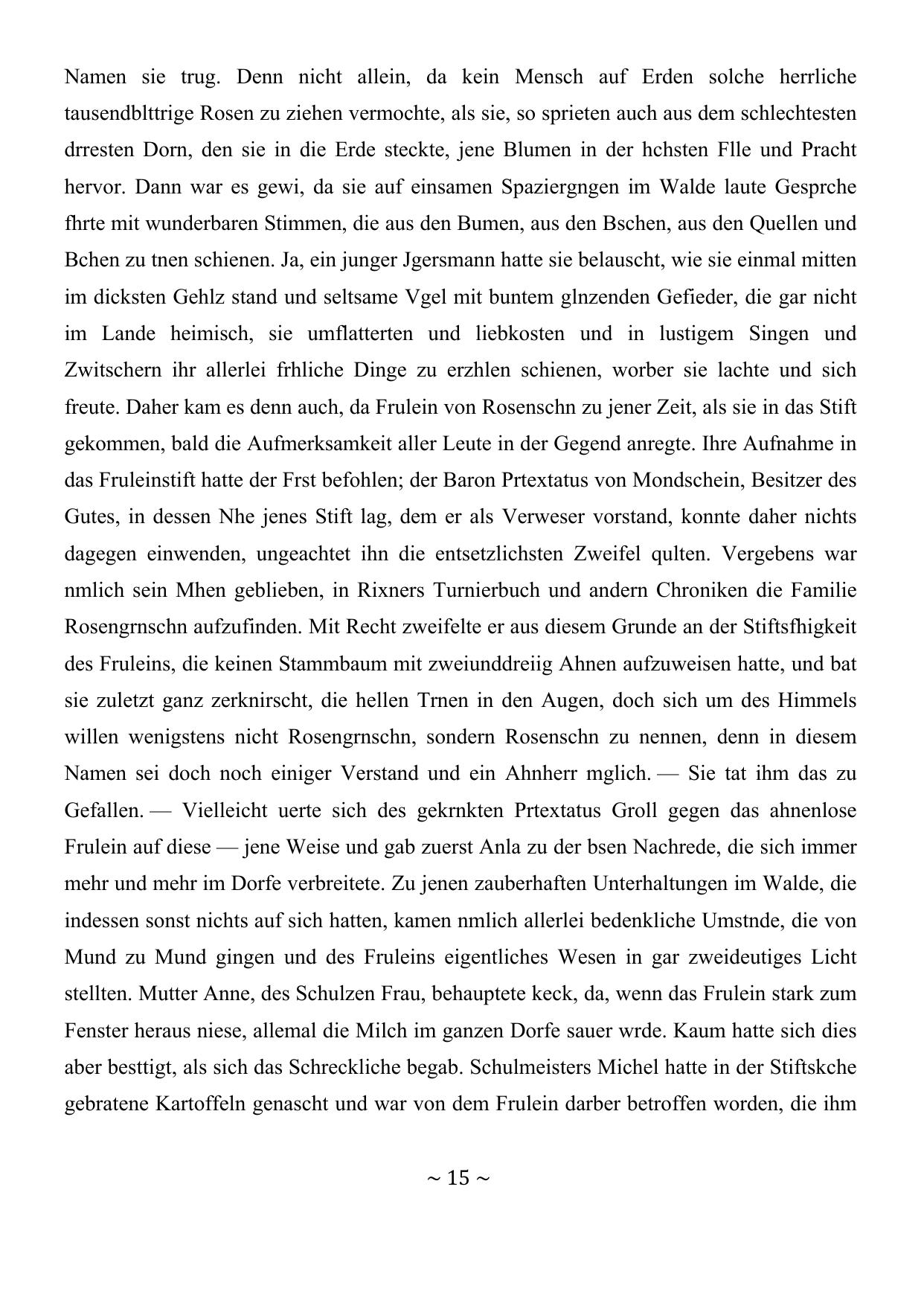 Namen sie trug. Denn nicht allein, da kein Mensch auf Erden solche herrliche tausendblttrige Rosen zu ziehen vermochte, als sie, so sprieten auch aus dem schlechtesten drresten Dorn, den sie in die Erde steckte, jene Blumen in der hchsten Flle und Pracht hervor. Dann war es gewi, da sie auf einsamen Spaziergngen im Walde laute Gesprche fhrte mit wunderbaren Stimmen, die aus den Bumen, aus den Bschen, aus den Quellen und Bchen zu tnen schienen. Ja, ein junger Jgersmann hatte sie belauscht, wie sie einmal mitten im dicksten Gehlz stand und seltsame Vgel mit buntem glnzenden Gefieder, die gar nicht im Lande heimisch, sie umflatterten und liebkosten und in lustigem Singen und Zwitschern ihr allerlei frhliche Dinge zu erzhlen schienen, worber sie lachte und sich freute. Daher kam es denn auch, da Frulein von Rosenschn zu jener Zeit, als sie in das Stift gekommen, bald die Aufmerksamkeit aller Leute in der Gegend anregte. Ihre Aufnahme in das Fruleinstift hatte der Frst befohlen; der Baron Prtextatus von Mondschein, Besitzer des Gutes, in dessen Nhe jenes Stift lag, dem er als Verweser vorstand, konnte daher nichts dagegen einwenden, ungeachtet ihn die entsetzlichsten Zweifel qulten. Vergebens war nmlich sein Mhen geblieben, in Rixners Turnierbuch und andern Chroniken die Familie Rosengrnschn aufzufinden. Mit Recht zweifelte er aus diesem Grunde an der Stiftsfhigkeit des Fruleins, die keinen Stammbaum mit zweiunddreiig Ahnen aufzuweisen hatte, und bat sie zuletzt ganz zerknirscht, die hellen Trnen in den Augen, doch sich um des Himmels willen wenigstens nicht Rosengrnschn, sondern Rosenschn zu nennen, denn in diesem Namen sei doch noch einiger Verstand und ein Ahnherr mglich. — Sie tat ihm das zu Gefallen. — Vielleicht uerte sich des gekrnkten Prtextatus Groll gegen das ahnenlose Frulein auf diese — jene Weise und gab zuerst Anla zu der bsen Nachrede, die sich immer mehr und mehr im Dorfe verbreitete. Zu jenen zauberhaften Unterhaltungen im Walde, die indessen sonst nichts auf sich hatten, kamen nmlich allerlei bedenkliche Umstnde, die von Mund zu Mund gingen und des Fruleins eigentliches Wesen in gar zweideutiges Licht stellten. Mutter Anne, des Schulzen Frau, behauptete keck, da, wenn das Frulein stark zum Fenster heraus niese, allemal die Milch im ganzen Dorfe sauer wrde. Kaum hatte sich dies aber besttigt, als sich das Schreckliche begab. Schulmeisters Michel hatte in der Stiftskche gebratene Kartoffeln genascht und war von dem Frulein darber betroffen worden, die ihm

~ 15 ~